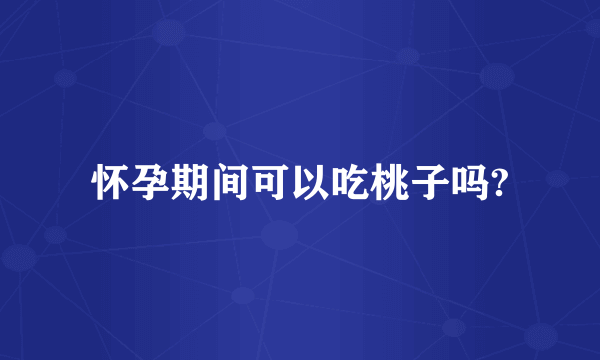 怀孕期间可以吃桃子吗?